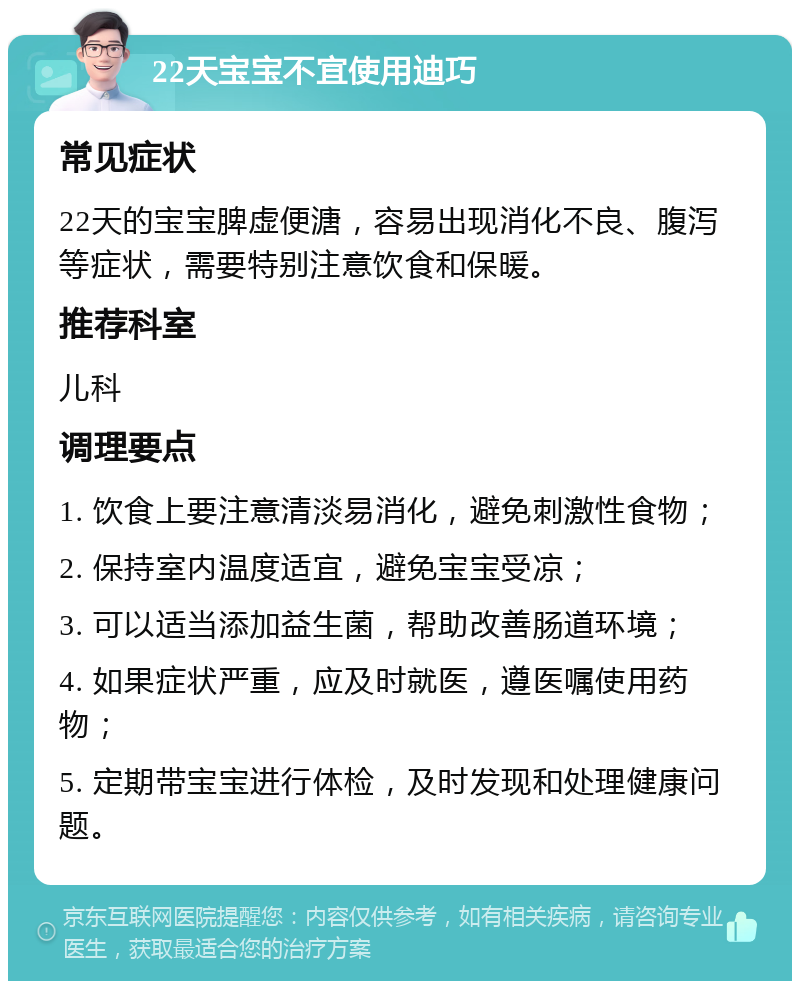 22天宝宝不宜使用迪巧

常见症状

22天的宝宝脾虚便溏，容易出现消化不良、腹泻等症状，需要特别注意饮食和保暖。

推荐科室

儿科

调理要点

1. 饮食上要注意清淡易消化，避免刺激性食物；

2. 保持室内温度适宜，避免宝宝受凉；

3. 可以适当添加益生菌，帮助改善肠道环境；

4. 如果症状严重，应及时就医，遵医嘱使用药物；

5. 定期带宝宝进行体检，及时发现和处理健康问题。

京东互联网医院提醒您：内容仅供参考，如有相关疾病，请咨询专业医生，获取最适合您的治疗方案